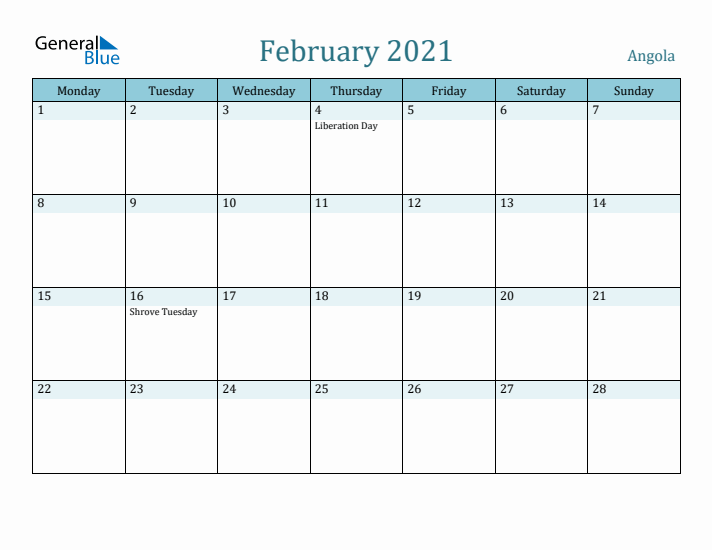 General Blue

February 2021

Angola

| Monday | Tuesday | Wednesday | Thursday | Friday | Saturday | Sunday |
|---|---|---|---|---|---|---|
| 1 | 2 | 3 | 4 Liberation Day | 5 | 6 | 7 |
| 8 | 9 | 10 | 11 | 12 | 13 | 14 |
| 15 | 16 Shrove Tuesday | 17 | 18 | 19 | 20 | 21 |
| 22 | 23 | 24 | 25 | 26 | 27 | 28 |